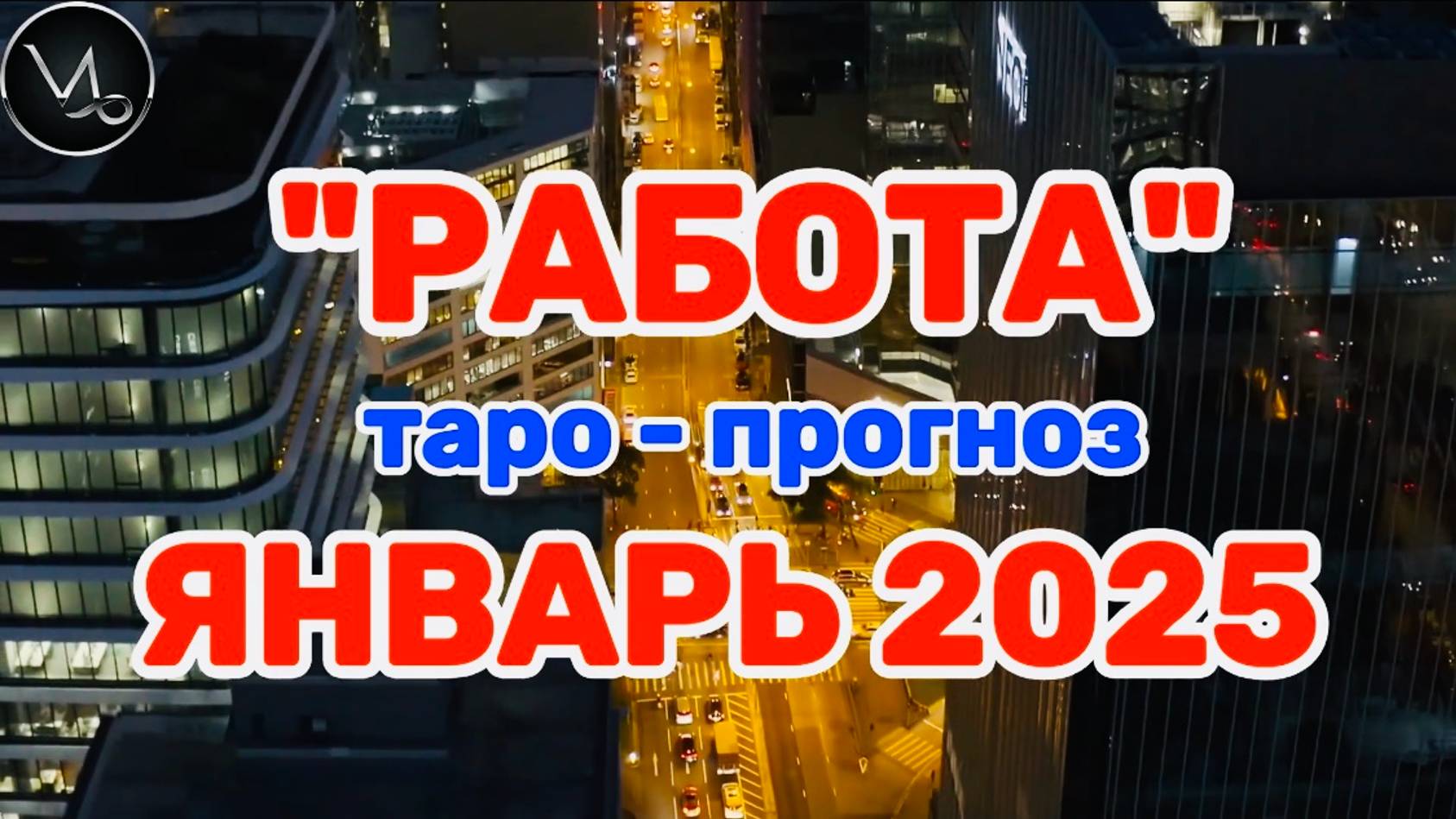 "РАБОТА"
таро - прогноз
ЯНВАРЬ 2025